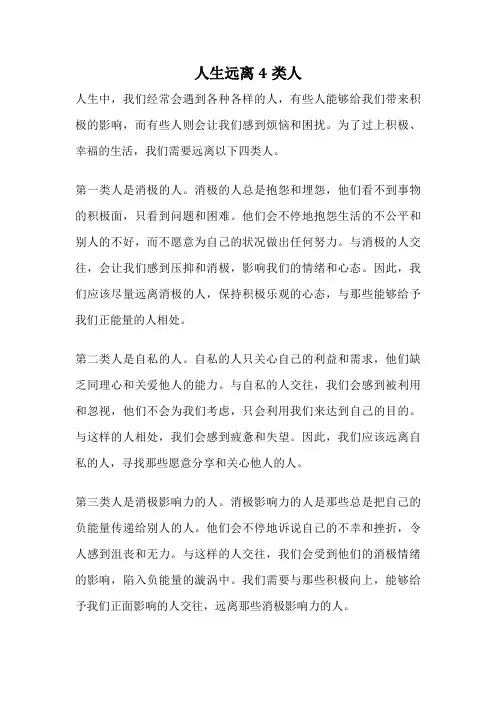 人生远离 4 类人

人生中，我们经常会遇到各种各样的人，有些人能够给我们带来积极的影响，而有些人则会让我们感到烦恼和困扰。为了过上积极、幸福的生活，我们需要远离以下四类人。

第一类人是消极的人。消极的人总是抱怨和埋怨，他们看不到事物的积极面，只看到问题和困难。他们会不停地抱怨生活的不公平和别人的不好，而不愿意为自己的状况做出任何努力。与消极的人交往，会让我们感到压抑和消极，影响我们的情绪和心态。因此，我们应该尽量远离消极的人，保持积极乐观的心态，与那些能够给予我们正能量的人相处。

第二类人是自私的人。自私的人只关心自己的利益和需求，他们缺乏同理心和关爱他人的能力。与自私的人交往，我们会感到被利用和忽视，他们不会为我们考虑，只会利用我们来达到自己的目的。与这样的人相处，我们会感到疲惫和失望。因此，我们应该远离自私的人，寻找那些愿意分享和关心他人的人。

第三类人是消极影响力的人。消极影响力的人是那些总是把自己的负能量传递给别人的人。他们会不停地诉说自己的不幸和挫折，令人感到沮丧和无力。与这样的人交往，我们会受到他们的消极情绪的影响，陷入负能量的漩涡中。我们需要与那些积极向上，能够给予我们正面影响的人交往，远离那些消极影响力的人。